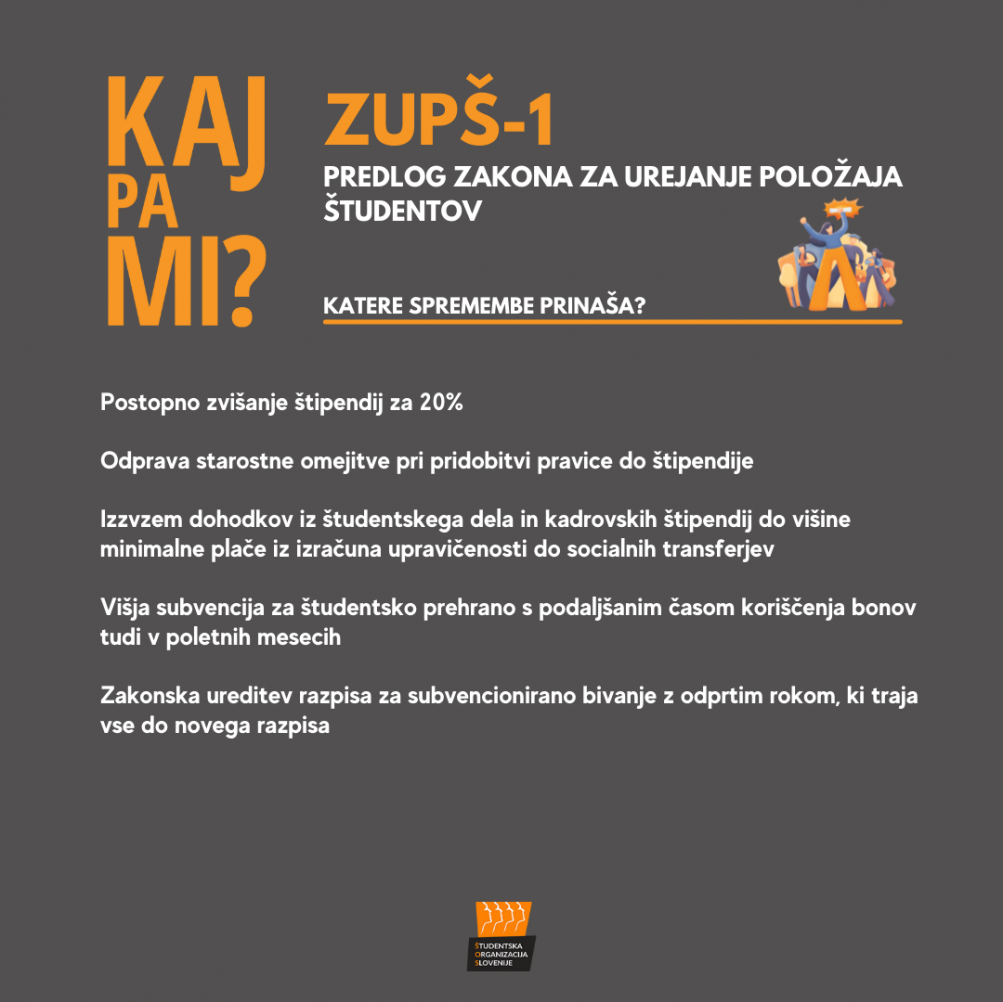 KAJ PA MI?

ZUPŠ-1

PREDLOG ZAKONA ZA UREJANJE POLOŽAJA ŠTUDENTOV

KATERE SPREMEMBE PRINAŠA?

Postopno zvišanje štipendij za 20%

Odprava starostne omejitve pri pridobitvi pravice do štipendije

Izzvzem dohodkov iz študentskega dela in kadrovskih štipendij do višine minimalne plače iz izračuna upravičenosti do socialnih transferjev

Višja subvencija za študentsko prehrano s podaljšanim časom koriščenja bonov tudi v poletnih mesecih

Zakonska ureditev razpisa za subvencionirano bivanje z odprtim rokom, ki traja vse do novega razpisa

ŠTUDENTSKA ORGANIZACIJA SLOVENIJE